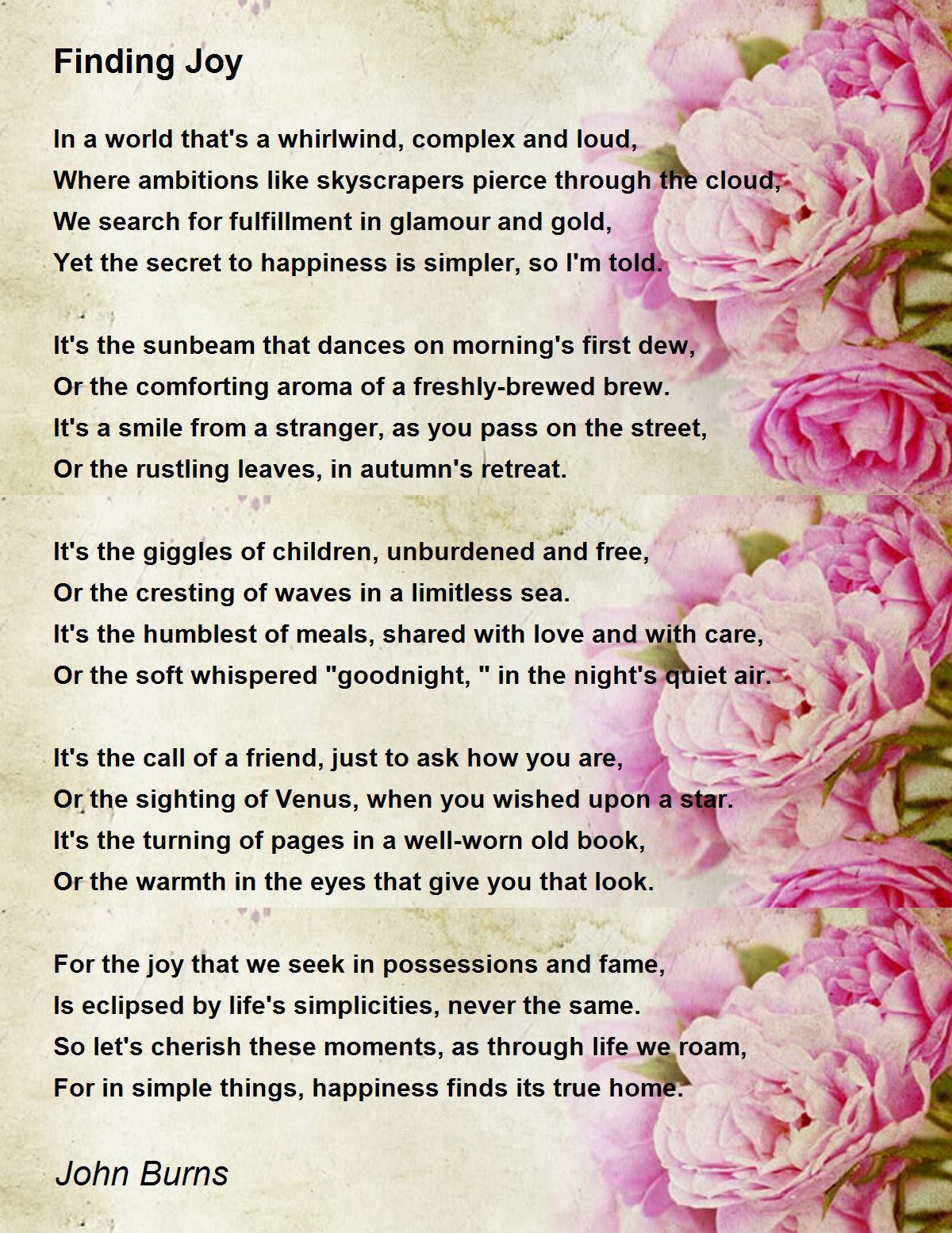 Finding Joy

In a world that's a whirlwind, complex and loud,
Where ambitions like skyscrapers pierce through the cloud,
We search for fulfillment in glamour and gold,
Yet the secret to happiness is simpler, so I'm told.

It's the sunbeam that dances on morning's first dew,
Or the comforting aroma of a freshly-brewed brew.
It's a smile from a stranger, as you pass on the street,
Or the rustling leaves, in autumn's retreat.

It's the giggles of children, unburdened and free,
Or the cresting of waves in a limitless sea.
It's the humblest of meals, shared with love and with care,
Or the soft whispered "goodnight, " in the night's quiet air.

It's the call of a friend, just to ask how you are,
Or the sighting of Venus, when you wished upon a star.
It's the turning of pages in a well-worn old book,
Or the warmth in the eyes that give you that look.

For the joy that we seek in possessions and fame,
Is eclipsed by life's simplicities, never the same.
So let's cherish these moments, as through life we roam,
For in simple things, happiness finds its true home.

John Burns